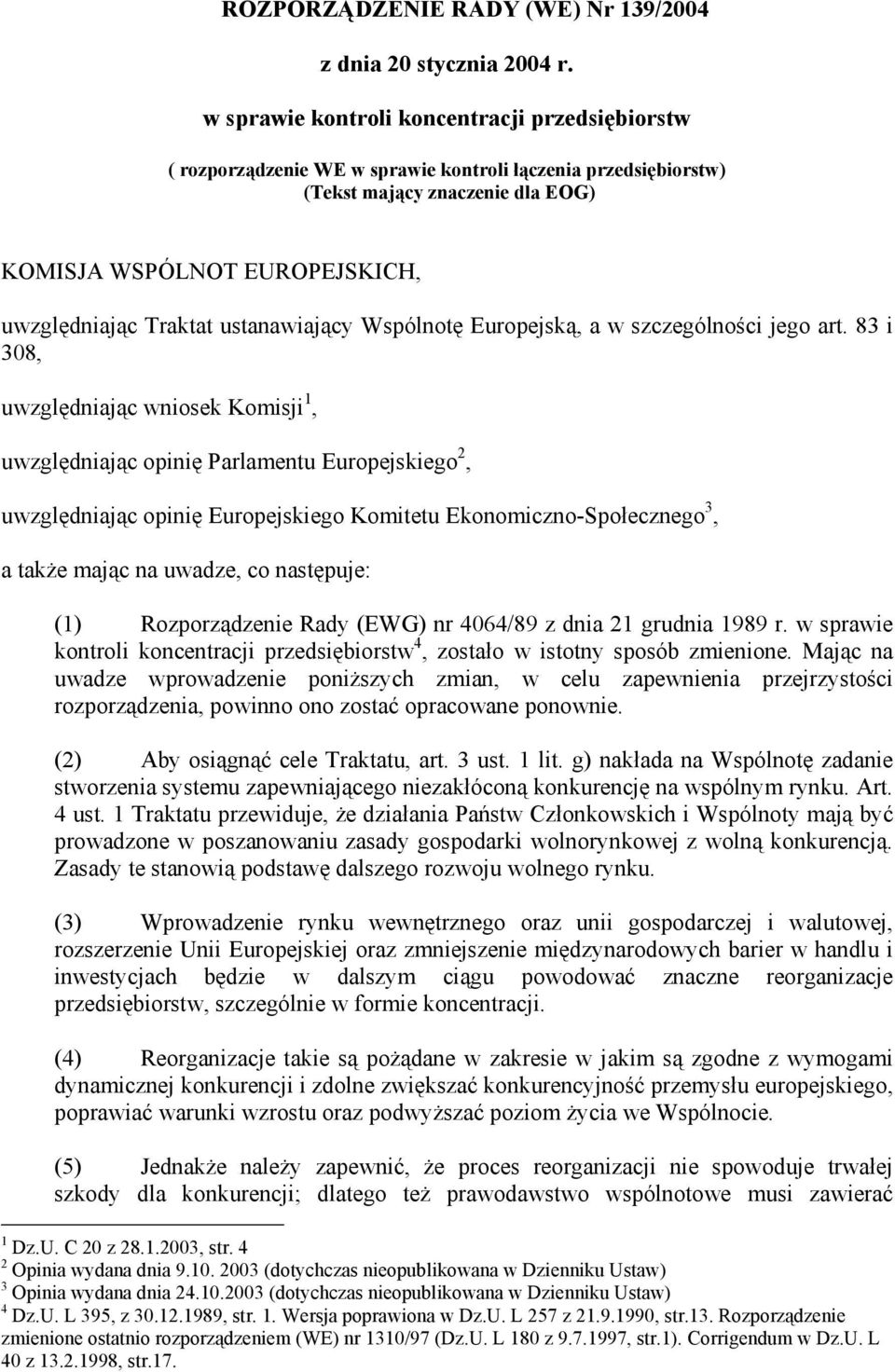 ROZPORZĄDZENIE RADY (WE) Nr 139/2004

z dnia 20 stycznia 2004 r.

w sprawie kontroli koncentracji przedsiębiorstw

( rozporządzenie WE w sprawie kontroli łączenia przedsiębiorstw)
(Tekst mający znaczenie dla EOG)

KOMISJA WSPÓLNOT EUROPEJSKICH,

uwzględniając Traktat ustanawiający Wspólnotę Europejską, a w szczególności jego art. 83 i 308,

uwzględniając wniosek Komisji$^1$,

uwzględniając opinię Parlamentu Europejskiego$^2$,

uwzględniając opinię Europejskiego Komitetu Ekonomiczno-Społecznego$^3$,

a także mając na uwadze, co następuje:

(1) Rozporządzenie Rady (EWG) nr 4064/89 z dnia 21 grudnia 1989 r. w sprawie kontroli koncentracji przedsiębiorstw$^4$, zostało w istotny sposób zmienione. Mając na uwadze wprowadzenie poniższych zmian, w celu zapewnienia przejrzystości rozporządzenia, powinno ono zostać opracowane ponownie.

(2) Aby osiągnąć cele Traktatu, art. 3 ust. 1 lit. g) nakłada na Wspólnotę zadanie stworzenia systemu zapewniającego niezakłóconą konkurencję na wspólnym rynku. Art. 4 ust. 1 Traktatu przewiduje, że działania Państw Członkowskich i Wspólnoty mają być prowadzone w poszanowaniu zasady gospodarki wolnorynkowej z wolną konkurencją. Zasady te stanowią podstawę dalszego rozwoju wolnego rynku.

(3) Wprowadzenie rynku wewnętrznego oraz unii gospodarczej i walutowej, rozszerzenie Unii Europejskiej oraz zmniejszenie międzynarodowych barier w handlu i inwestycjach będzie w dalszym ciągu powodować znaczne reorganizacje przedsiębiorstw, szczególnie w formie koncentracji.

(4) Reorganizacje takie są pożądane w zakresie w jakim są zgodne z wymogami dynamicznej konkurencji i zdolne zwiększać konkurencyjność przemysłu europejskiego, poprawiać warunki wzrostu oraz podwyższać poziom życia we Wspólnocie.

(5) Jednakże należy zapewnić, że proces reorganizacji nie spowoduje trwałej szkody dla konkurencji; dlatego też prawodawstwo wspólnotowe musi zawierać

$^1$ Dz.U. C 20 z 28.1.2003, str. 4
$^2$ Opinia wydana dnia 9.10. 2003 (dotychczas nieopublikowana w Dzienniku Ustaw)
$^3$ Opinia wydana dnia 24.10.2003 (dotychczas nieopublikowana w Dzienniku Ustaw)
$^4$ Dz.U. L 395, z 30.12.1989, str. 1. Wersja poprawiona w Dz.U. L 257 z 21.9.1990, str.13. Rozporządzenie zmienione ostatnio rozporządzeniem (WE) nr 1310/97 (Dz.U. L 180 z 9.7.1997, str.1). Corrigendum w Dz.U. L 40 z 13.2.1998, str.17.